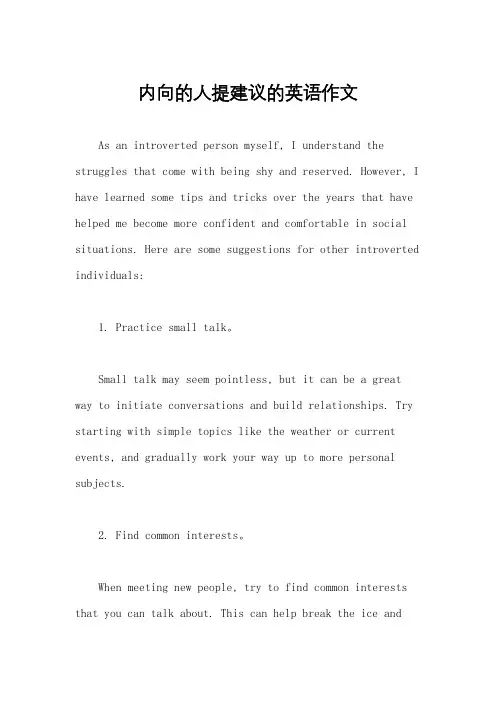 内向的人提建议的英语作文

As an introverted person myself, I understand the struggles that come with being shy and reserved. However, I have learned some tips and tricks over the years that have helped me become more confident and comfortable in social situations. Here are some suggestions for other introverted individuals:

1. Practice small talk。

Small talk may seem pointless, but it can be a great way to initiate conversations and build relationships. Try starting with simple topics like the weather or current events, and gradually work your way up to more personal subjects.

2. Find common interests。

When meeting new people, try to find common interests that you can talk about. This can help break the ice and